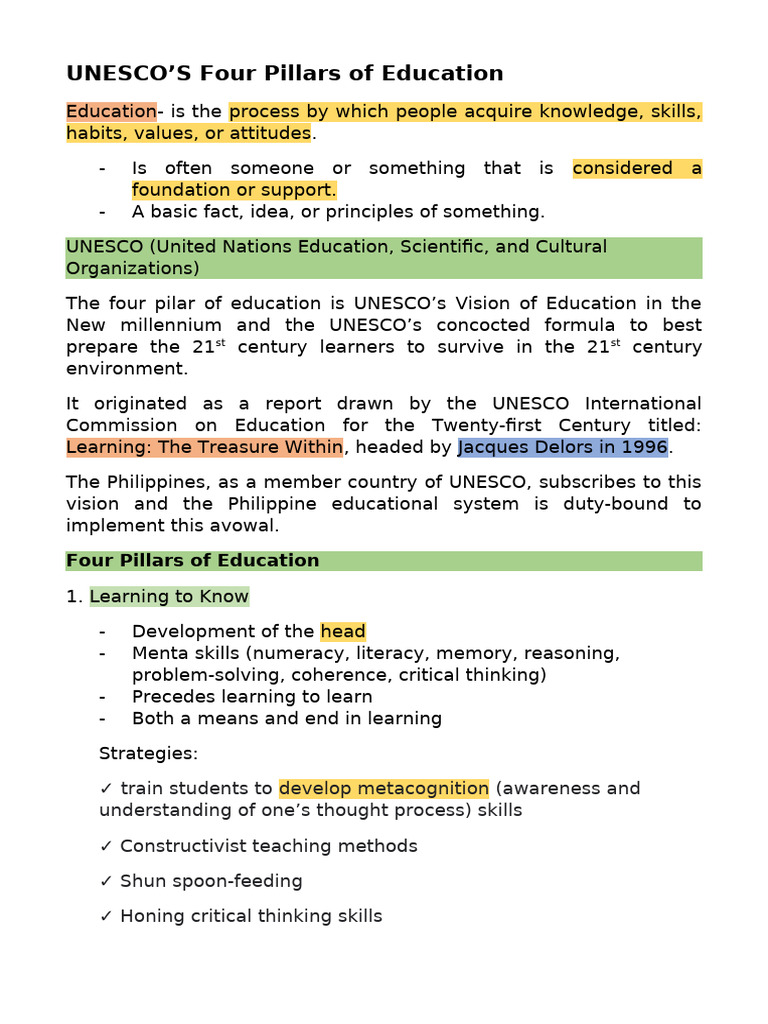 UNESCO’S Four Pillars of Education

Education- is the process by which people acquire knowledge, skills, habits, values, or attitudes.

- Is often someone or something that is considered a foundation or support.
- A basic fact, idea, or principles of something.

UNESCO (United Nations Education, Scientific, and Cultural Organizations)

The four pilar of education is UNESCO’s Vision of Education in the New millennium and the UNESCO’s concocted formula to best prepare the 21$^{st}$ century learners to survive in the 21$^{st}$ century environment.

It originated as a report drawn by the UNESCO International Commission on Education for the Twenty-first Century titled: Learning: The Treasure Within, headed by Jacques Delors in 1996.

The Philippines, as a member country of UNESCO, subscribes to this vision and the Philippine educational system is duty-bound to implement this avowal.

Four Pillars of Education

1. Learning to Know

- Development of the head
- Menta skills (numeracy, literacy, memory, reasoning, problem-solving, coherence, critical thinking)
- Precedes learning to learn
- Both a means and end in learning

Strategies:

✓ train students to develop metacognition (awareness and understanding of one’s thought process) skills

✓ Constructivist teaching methods

✓ Shun spoon-feeding

✓ Honing critical thinking skills